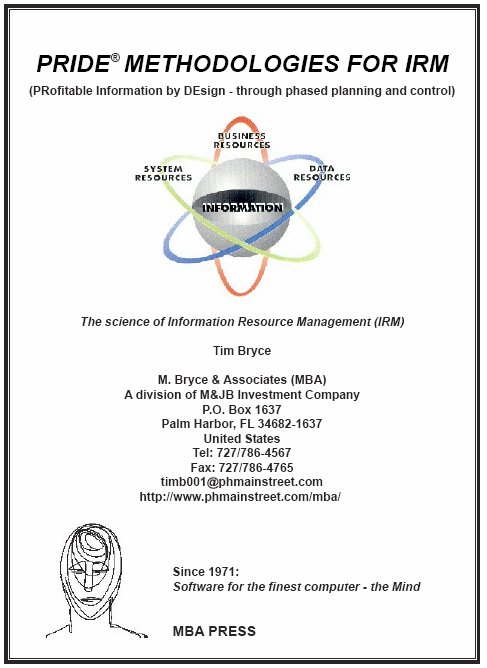 PRIDE® METHODOLOGIES FOR IRM

(PRofitable Information by DEsign - through phased planning and control)

BUSINESS RESOURCES

SYSTEM RESOURCES

DATA RESOURCES

INFORMATION

The science of Information Resource Management (IRM)

Tim Bryce

M. Bryce & Associates (MBA)
A division of M&JB Investment Company
P.O. Box 1637
Palm Harbor, FL 34682-1637
United States
Tel: 727/786-4567
Fax: 727/786-4765
timb001@phmainstreet.com
http://www.phmainstreet.com/mba/

Since 1971:
Software for the finest computer - the Mind

MBA PRESS